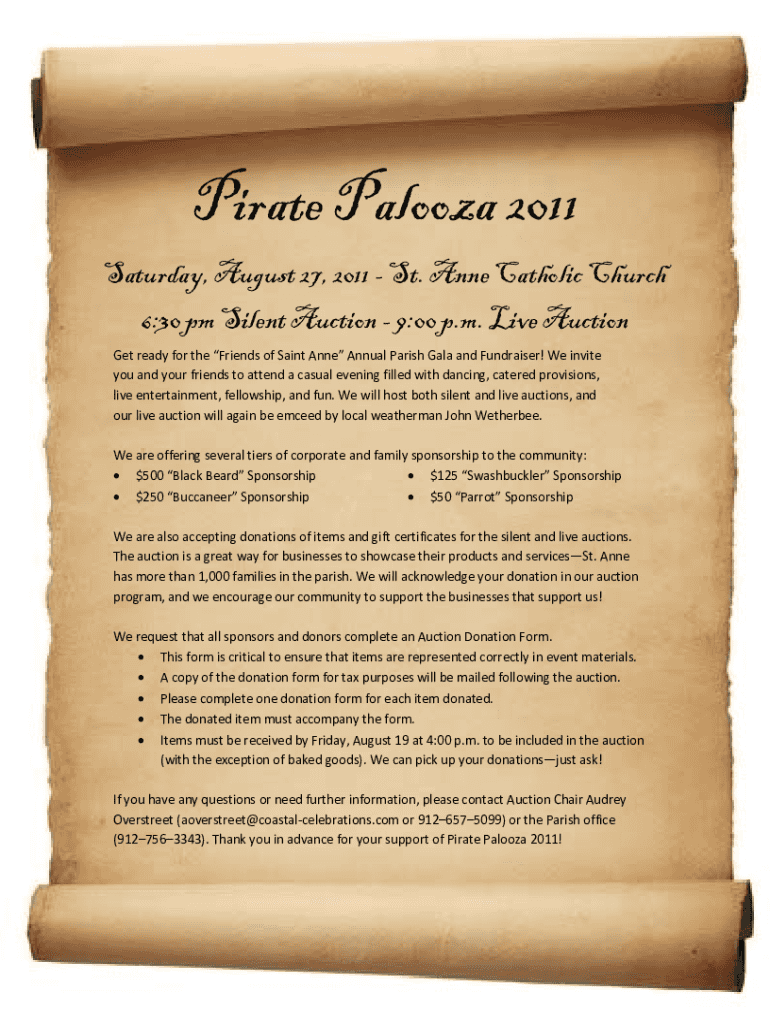 Pirate Palooza 2011

Saturday, August 27, 2011 - St. Anne Catholic Church

6:30 pm Silent Auction - 9:00 p.m. Live Auction

Get ready for the "Friends of Saint Anne" Annual Parish Gala and Fundraiser! We invite you and your friends to attend a casual evening filled with dancing, catered provisions, live entertainment, fellowship, and fun. We will host both silent and live auctions, and our live auction will again be emceed by local weatherman John Wetherbee.

We are offering several tiers of corporate and family sponsorship to the community:
• $500 "Black Beard" Sponsorship
• $250 "Buccaneer" Sponsorship
• $125 "Swashbuckler" Sponsorship
• $50 "Parrot" Sponsorship

We are also accepting donations of items and gift certificates for the silent and live auctions. The auction is a great way for businesses to showcase their products and services—St. Anne has more than 1,000 families in the parish. We will acknowledge your donation in our auction program, and we encourage our community to support the businesses that support us!

We request that all sponsors and donors complete an Auction Donation Form.
• This form is critical to ensure that items are represented correctly in event materials.
• A copy of the donation form for tax purposes will be mailed following the auction.
• Please complete one donation form for each item donated.
• The donated item must accompany the form.
• Items must be received by Friday, August 19 at 4:00 p.m. to be included in the auction (with the exception of baked goods). We can pick up your donations—just ask!

If you have any questions or need further information, please contact Auction Chair Audrey Overstreet (aoverstreet@coastal-celebrations.com or 912–657–5099) or the Parish office (912–756–3343). Thank you in advance for your support of Pirate Palooza 2011!